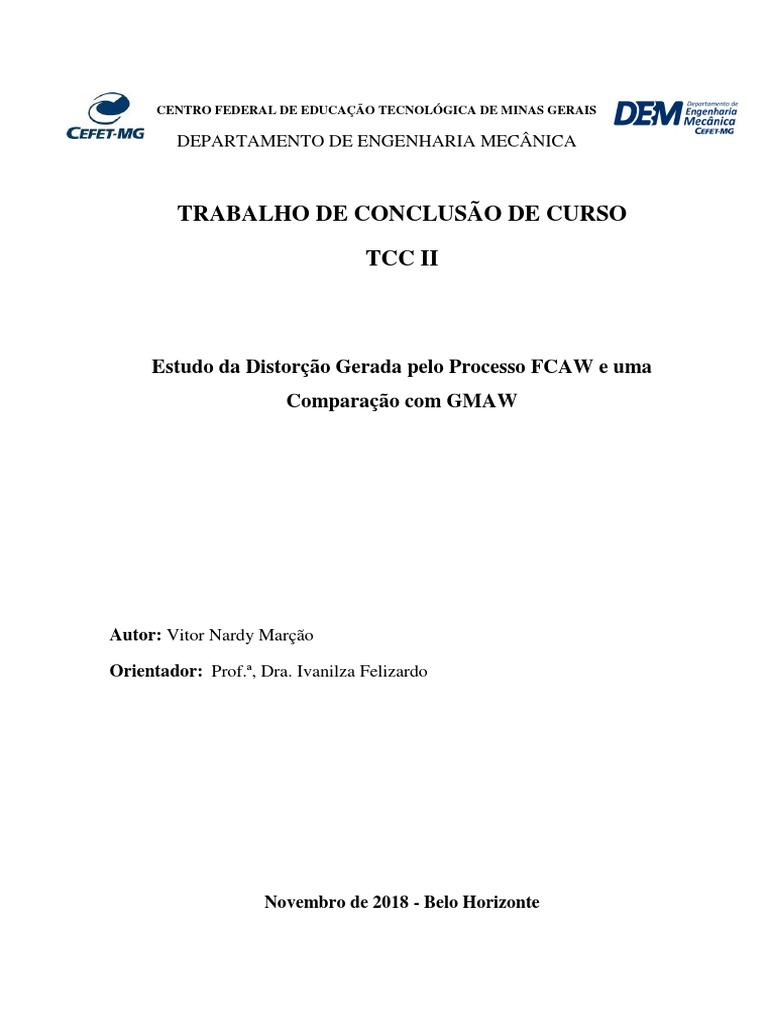 CEFET-MG

CENTRO FEDERAL DE EDUCAÇÃO TECNOLÓGICA DE MINAS GERAIS

DEPARTAMENTO DE ENGENHARIA MECÂNICA

DEM Departamento de Engenharia Mecânica CEFET-MG

TRABALHO DE CONCLUSÃO DE CURSO

TCC II

Estudo da Distorção Gerada pelo Processo FCAW e uma Comparação com GMAW

Autor: Vitor Nardy Marção

Orientador: Prof.ª, Dra. Ivanilza Felizardo

Novembro de 2018 - Belo Horizonte